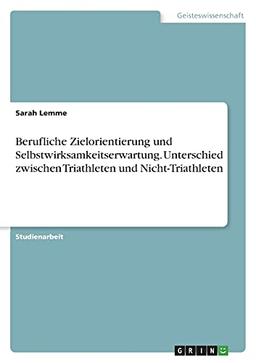 Geisteswissenschaft

Sarah Lemme

Berufliche Zielorientierung und Selbstwirksamkeitserwartung. Unterschied zwischen Triathleten und Nicht-Triathleten

Studienarbeit

GRIN